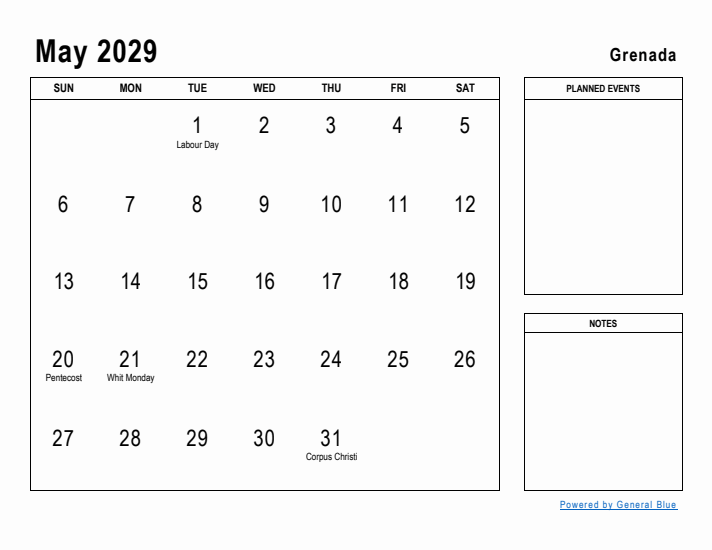 May 2029

Grenada

| SUN | MON | TUE | WED | THU | FRI | SAT |
|---|---|---|---|---|---|---|
| | | 1 Labour Day | 2 | 3 | 4 | 5 |
| 6 | 7 | 8 | 9 | 10 | 11 | 12 |
| 13 | 14 | 15 | 16 | 17 | 18 | 19 |
| 20 Pentecost | 21 Whit Monday | 22 | 23 | 24 | 25 | 26 |
| 27 | 28 | 29 | 30 | 31 Corpus Christi | | |

PLANNED EVENTS

NOTES

Powered by General Blue